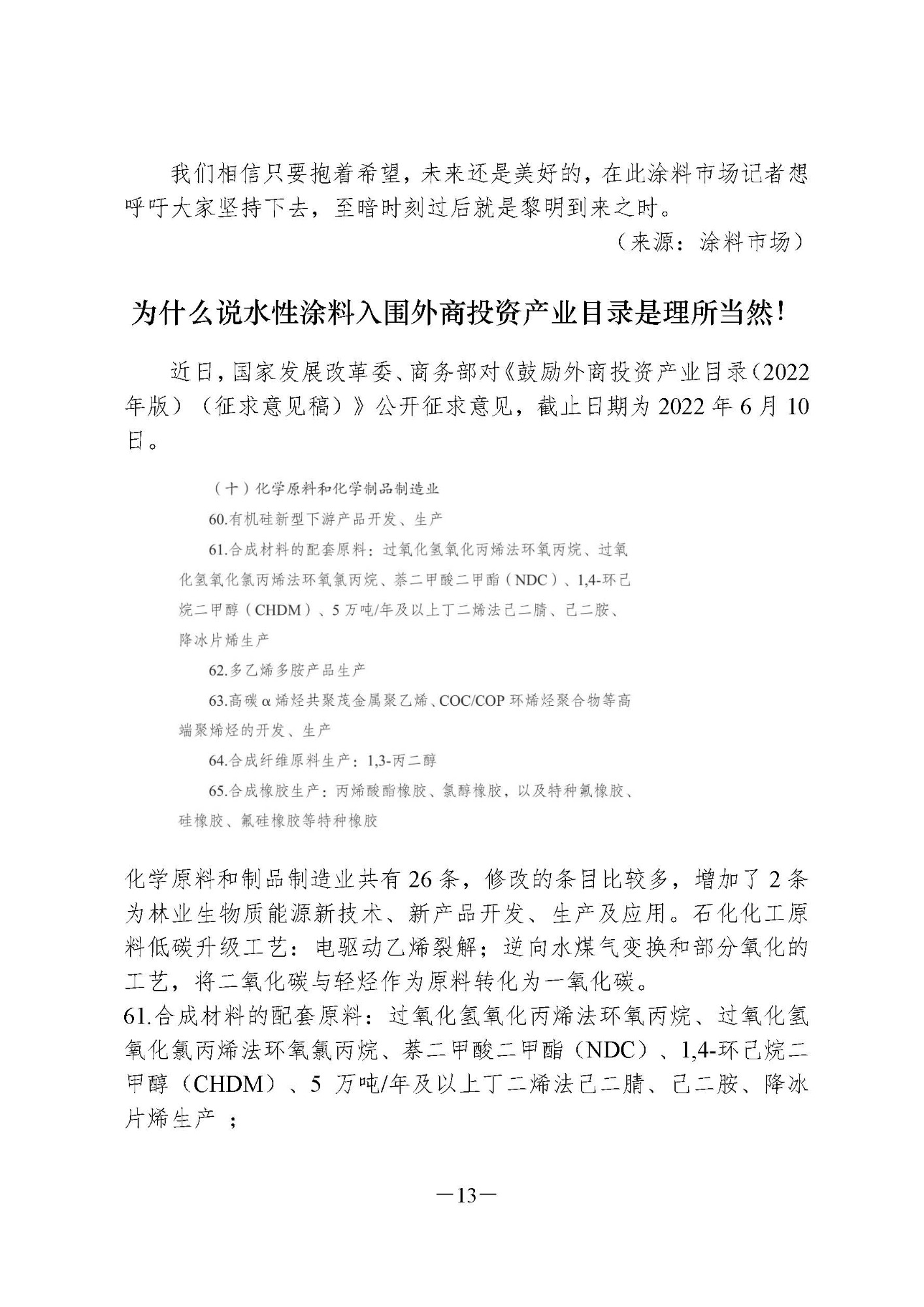 我们相信只要抱着希望，未来还是美好的，在此涂料市场记者想呼吁大家坚持下去，至暗时刻过后就是黎明到来之时。

（来源：涂料市场）

为什么说水性涂料入围外商投资产业目录是理所当然！

近日，国家发展改革委、商务部对《鼓励外商投资产业目录（2022年版）（征求意见稿）》公开征求意见，截止日期为 2022 年 6 月 10 日。

（十）化学原料和化学制品制造业

60.有机硅新型下游产品开发、生产

61.合成材料的配套原料：过氧化氢氧化丙烯法环氧丙烷、过氧化氢氧化氯丙烯法环氧氯丙烷、萘二甲酸二甲酯（NDC）、1,4-环己烷二甲醇（CHDM）、5 万吨/年及以上丁二烯法己二腈、己二胺、降冰片烯生产

62.多乙烯多胺产品生产

63.高碳 α 烯烃共聚茂金属聚乙烯、COC/COP 环烯烃聚合物等高端聚烯烃的开发、生产

64.合成纤维原料生产：1,3-丙二醇

65.合成橡胶生产：丙烯酸酯橡胶、氯醇橡胶，以及特种氟橡胶、硅橡胶、氟硅橡胶等特种橡胶

化学原料和制品制造业共有 26 条，修改的条目比较多，增加了 2 条为林业生物质能源新技术、新产品开发、生产及应用。石化化工原料低碳升级工艺：电驱动乙烯裂解；逆向水煤气变换和部分氧化的工艺，将二氧化碳与轻烃作为原料转化为一氧化碳。
61.合成材料的配套原料：过氧化氢氧化丙烯法环氧丙烷、过氧化氢氧化氯丙烯法环氧氯丙烷、萘二甲酸二甲酯（NDC）、1,4-环己烷二甲醇（CHDM）、5 万吨/年及以上丁二烯法己二腈、己二胺、降冰片烯生产 ；

—13—